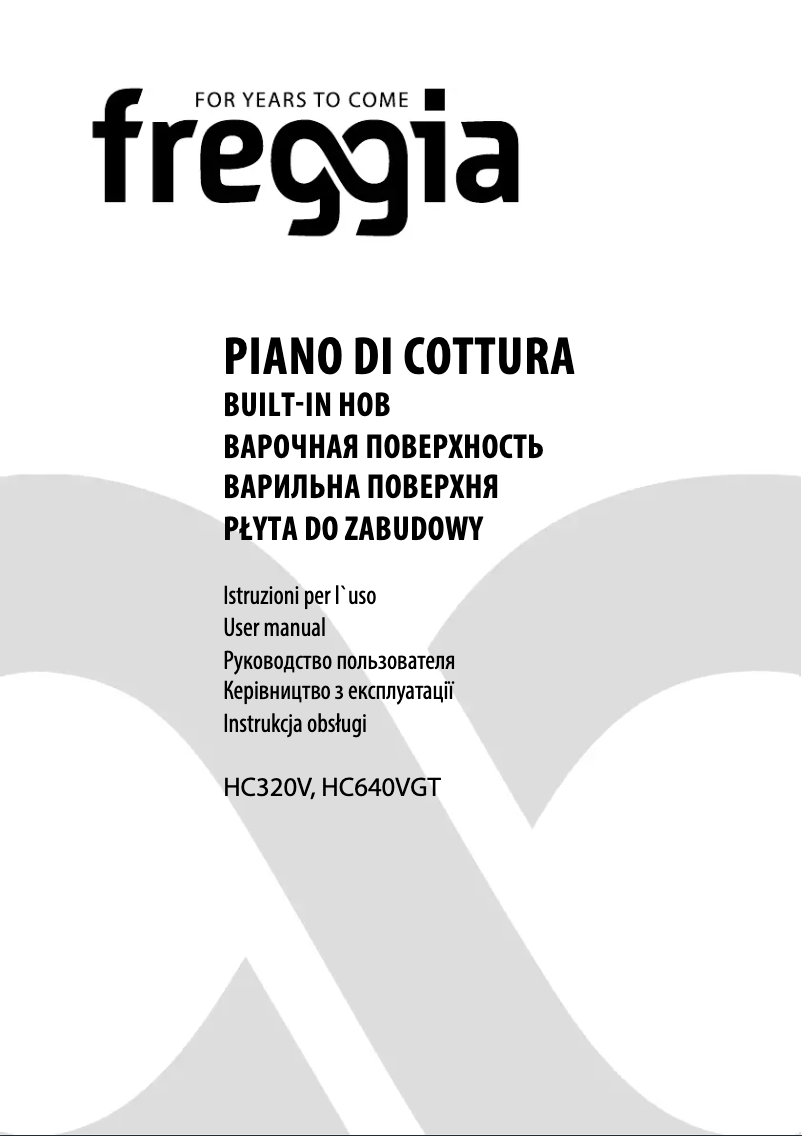 FOR YEARS TO COME
freggia

PIANO DI COTTURA
BUILT-IN HOB
ВАРОЧНАЯ ПОВЕРХНОСТЬ
ВАРИЛЬНА ПОВЕРХНЯ
PŁYTA DO ZABUDOWY

Istruzioni per l`uso
User manual
Руководство пользователя
Керівництво з експлуатації
Instrukcja obsługi

HC320V, HC640VGT